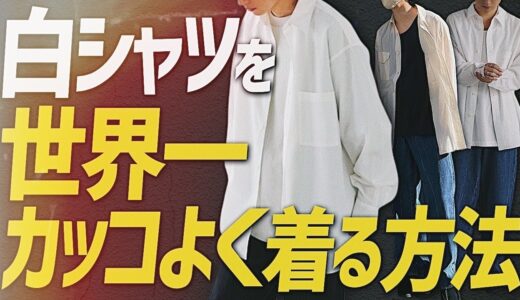 白シャツを
世界一
カッコよく着る方法